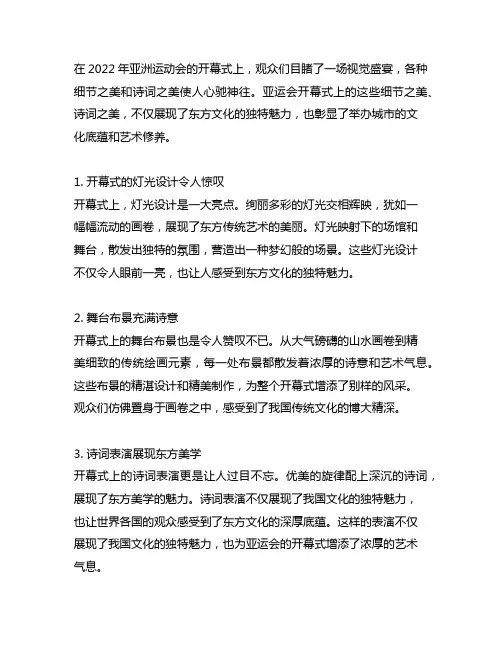 在 2022 年亚洲运动会的开幕式上，观众们目睹了一场视觉盛宴，各种细节之美和诗词之美使人心驰神往。亚运会开幕式上的这些细节之美、诗词之美，不仅展现了东方文化的独特魅力，也彰显了举办城市的文化底蕴和艺术修养。

1. 开幕式的灯光设计令人惊叹
开幕式上，灯光设计是一大亮点。绚丽多彩的灯光交相辉映，犹如一幅幅流动的画卷，展现了东方传统艺术的美丽。灯光映射下的场馆和舞台，散发出独特的氛围，营造出一种梦幻般的场景。这些灯光设计不仅令人眼前一亮，也让人感受到东方文化的独特魅力。

2. 舞台布景充满诗意
开幕式上的舞台布景也是令人赞叹不已。从大气磅礴的山水画卷到精美细致的传统绘画元素，每一处布景都散发着浓厚的诗意和艺术气息。这些布景的精湛设计和精美制作，为整个开幕式增添了别样的风采。观众们仿佛置身于画卷之中，感受到了我国传统文化的博大精深。

3. 诗词表演展现东方美学
开幕式上的诗词表演更是让人过目不忘。优美的旋律配上深沉的诗词，展现了东方美学的魅力。诗词表演不仅展现了我国文化的独特魅力，也让世界各国的观众感受到了东方文化的深厚底蕴。这样的表演不仅展现了我国文化的独特魅力，也为亚运会的开幕式增添了浓厚的艺术气息。